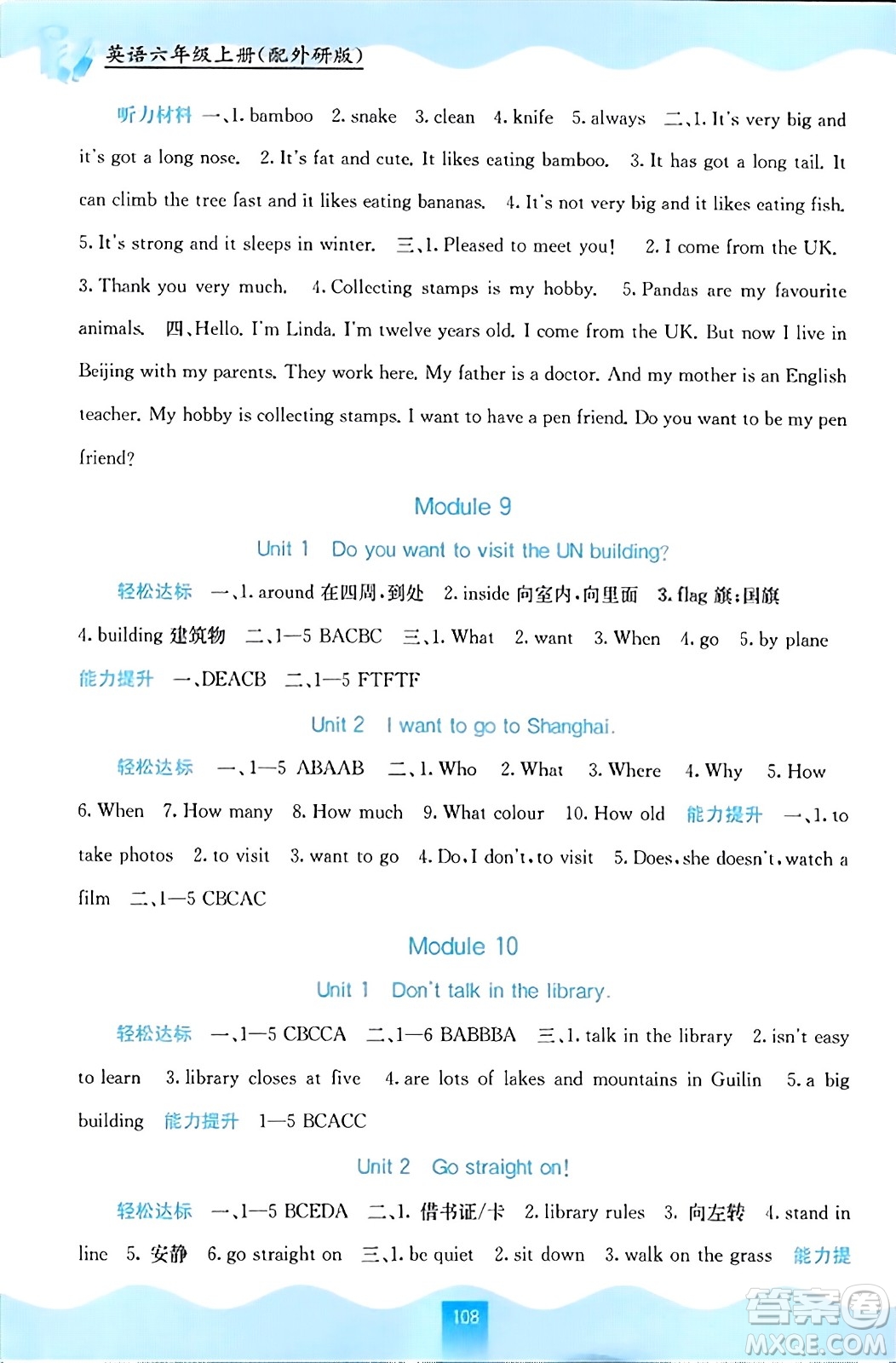 英语六年级上册(配外研版)

听力材料 一、1. bamboo 2. snake 3. clean 4. knife 5. always 二、1. It's very big and it's got a long nose. 2. It's fat and cute. It likes eating bamboo. 3. It has got a long tail. It can climb the tree fast and it likes eating bananas. 4. It's not very big and it likes eating fish. 5. It's strong and it sleeps in winter. 三、1. Pleased to meet you! 2. I come from the UK. 3. Thank you very much. 4. Collecting stamps is my hobby. 5. Pandas are my favourite animals. 四、Hello. I'm Linda. I'm twelve years old. I come from the UK. But now I live in Beijing with my parents. They work here. My father is a doctor. And my mother is an English teacher. My hobby is collecting stamps. I want to have a pen friend. Do you want to be my pen friend?

Module 9

Unit 1 Do you want to visit the UN building?

轻松达标 一、1. around 在四周,到处 2. inside 向室内,向里面 3. flag 旗;国旗 4. building 建筑物 二、1—5 BACBC 三、1. What 2. want 3. When 4. go 5. by plane 能力提升 一、DEACB 二、1—5 FTFTF

Unit 2 I want to go to Shanghai.

轻松达标 一、1—5 ABAAB 二、1. Who 2. What 3. Where 4. Why 5. How 6. When 7. How many 8. How much 9. What colour 10. How old 能力提升 一、1. to take photos 2. to visit 3. want to go 4. Do, I don't, to visit 5. Does, she doesn't, watch a film 二、1—5 CBCAC

Module 10

Unit 1 Don't talk in the library.

轻松达标 一、1—5 CBCCA 二、1—6 BABBBA 三、1. talk in the library 2. isn't easy to learn 3. library closes at five 4. are lots of lakes and mountains in Guilin 5. a big building 能力提升 1—5 BCACC

Unit 2 Go straight on!

轻松达标 一、1—5 BCEDA 二、1. 借书证/卡 2. library rules 3. 向左转 4. stand in line 5. 安静 6. go straight on 三、1. be quiet 2. sit down 3. walk on the grass 能力提

108

答案圈 MXQE.COM